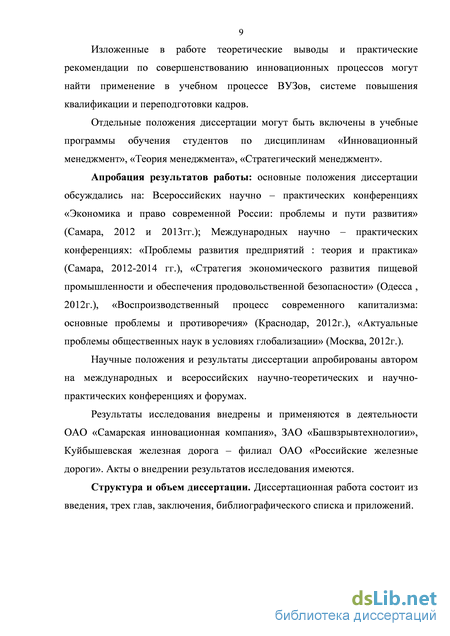 9

Изложенные в работе теоретические выводы и практические рекомендации по совершенствованию инновационных процессов могут найти применение в учебном процессе ВУЗов, системе повышения квалификации и переподготовки кадров.

Отдельные положения диссертации могут быть включены в учебные программы обучения студентов по дисциплинам «Инновационный менеджмент», «Теория менеджмента», «Стратегический менеджмент».

Апробация результатов работы: основные положения диссертации обсуждались на: Всероссийских научно – практических конференциях «Экономика и право современной России: проблемы и пути развития» (Самара, 2012 и 2013гг.); Международных научно – практических конференциях: «Проблемы развития предприятий : теория и практика» (Самара, 2012-2014 гг.), «Стратегия экономического развития пищевой промышленности и обеспечения продовольственной безопасности» (Одесса , 2012г.), «Воспроизводственный процесс современного капитализма: основные проблемы и противоречия» (Краснодар, 2012г.), «Актуальные проблемы общественных наук в условиях глобализации» (Москва, 2012г.).

Научные положения и результаты диссертации апробированы автором на международных и всероссийских научно-теоретических и научно-практических конференциях и форумах.

Результаты исследования внедрены и применяются в деятельности ОАО «Самарская инновационная компания», ЗАО «Башвзрывтехнологии», Куйбышевская железная дорога – филиал ОАО «Российские железные дороги». Акты о внедрении результатов исследования имеются.

Структура и объем диссертации. Диссертационная работа состоит из введения, трех глав, заключения, библиографического списка и приложений.

dsLib.net
библиотека диссертаций